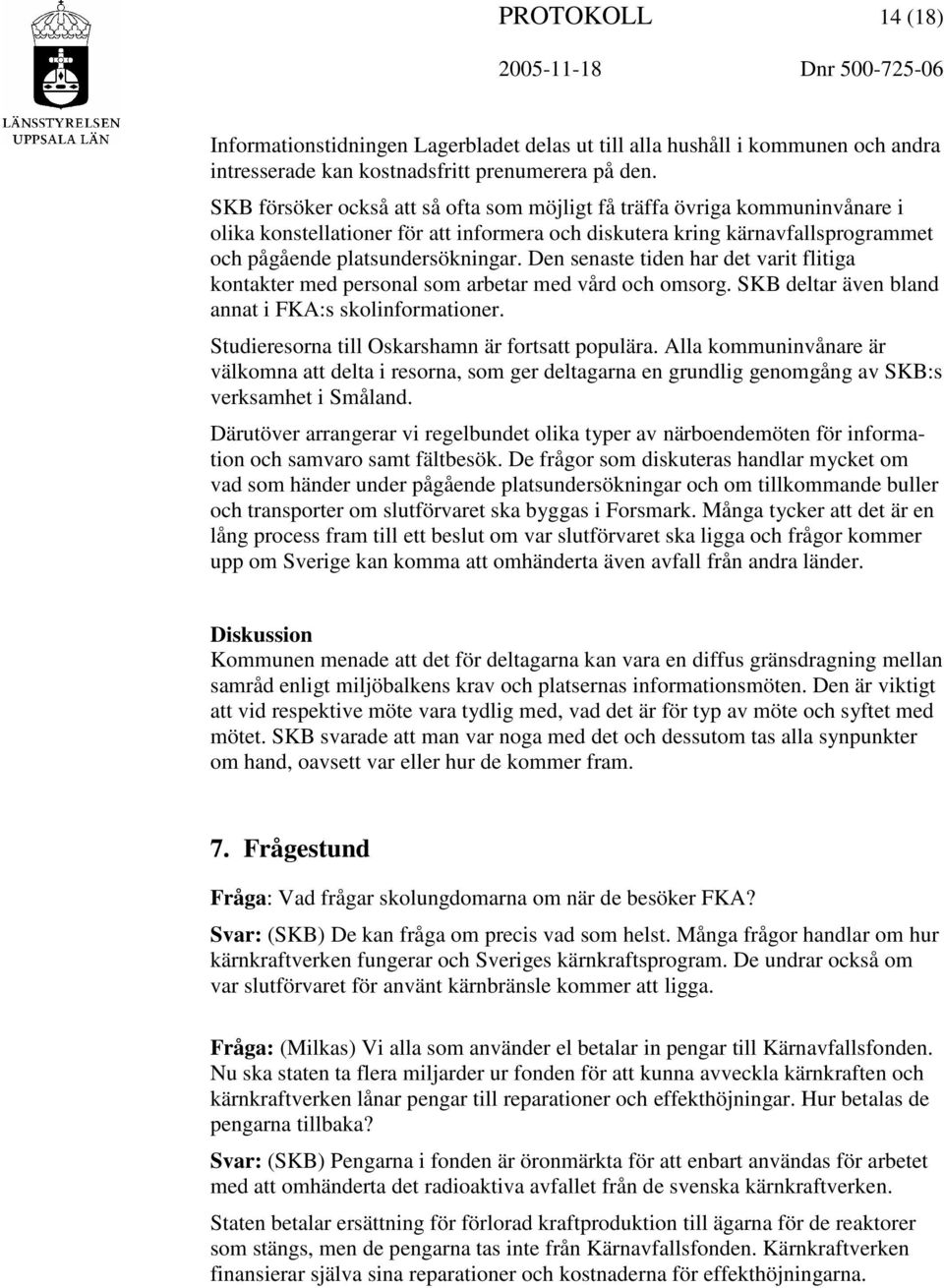 LÄNSSTYRELSEN
UPPSALA LÄN

PROTOKOLL 14 (18)

2005-11-18 Dnr 500-725-06

Informationstidningen Lagerbladet delas ut till alla hushåll i kommunen och andra intresserade kan kostnadsfritt prenumerera på den.

SKB försöker också att så ofta som möjligt få träffa övriga kommuninvånare i olika konstellationer för att informera och diskutera kring kärnavfallsprogrammet och pågående platsundersökningar. Den senaste tiden har det varit flitiga kontakter med personal som arbetar med vård och omsorg. SKB deltar även bland annat i FKA:s skolinformationer.

Studieresorna till Oskarshamn är fortsatt populära. Alla kommuninvånare är välkomna att delta i resorna, som ger deltagarna en grundlig genomgång av SKB:s verksamhet i Småland.

Därutöver arrangerar vi regelbundet olika typer av närboendemöten för information och samvaro samt fältbesök. De frågor som diskuteras handlar mycket om vad som händer under pågående platsundersökningar och om tillkommande buller och transporter om slutförvaret ska byggas i Forsmark. Många tycker att det är en lång process fram till ett beslut om var slutförvaret ska ligga och frågor kommer upp om Sverige kan komma att omhänderta även avfall från andra länder.

Diskussion
Kommunen menade att det för deltagarna kan vara en diffus gränsdragning mellan samråd enligt miljöbalkens krav och platsernas informationsmöten. Den är viktigt att vid respektive möte vara tydlig med, vad det är för typ av möte och syftet med mötet. SKB svarade att man var noga med det och dessutom tas alla synpunkter om hand, oavsett var eller hur de kommer fram.

7. Frågestund

Fråga: Vad frågar skolungdomarna om när de besöker FKA?

Svar: (SKB) De kan fråga om precis vad som helst. Många frågor handlar om hur kärnkraftverken fungerar och Sveriges kärnkraftsprogram. De undrar också om var slutförvaret för använt kärnbränsle kommer att ligga.

Fråga: (Milkas) Vi alla som använder el betalar in pengar till Kärnavfallsfonden. Nu ska staten ta flera miljarder ur fonden för att kunna avveckla kärnkraften och kärnkraftverken lånar pengar till reparationer och effekthöjningar. Hur betalas de pengarna tillbaka?

Svar: (SKB) Pengarna i fonden är öronmärkta för att enbart användas för arbetet med att omhänderta det radioaktiva avfallet från de svenska kärnkraftverken.

Staten betalar ersättning för förlorad kraftproduktion till ägarna för de reaktorer som stängs, men de pengarna tas inte från Kärnavfallsfonden. Kärnkraftverken finansierar själva sina reparationer och kostnaderna för effekthöjningarna.